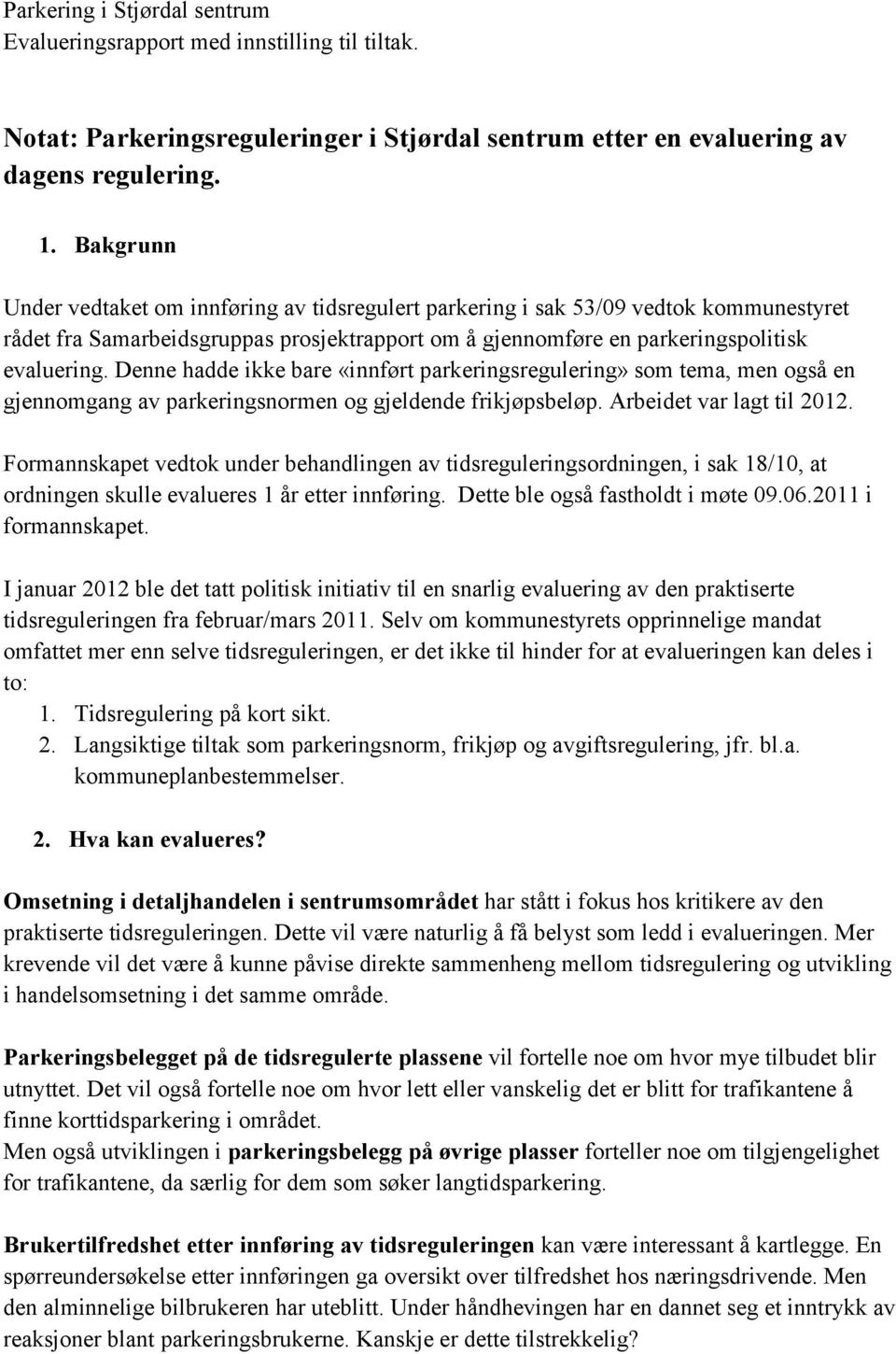 Parkering i Stjørdal sentrum
Evalueringsrapport med innstilling til tiltak.

Notat: Parkeringsreguleringer i Stjørdal sentrum etter en evaluering av dagens regulering.

1. Bakgrunn

Under vedtaket om innføring av tidsregulert parkering i sak 53/09 vedtok kommunestyret rådet fra Samarbeidsgruppas prosjektrapport om å gjennomføre en parkeringspolitisk evaluering. Denne hadde ikke bare «innført parkeringsregulering» som tema, men også en gjennomgang av parkeringsnormen og gjeldende frikjøpsbeløp. Arbeidet var lagt til 2012.

Formannskapet vedtok under behandlingen av tidsreguleringsordningen, i sak 18/10, at ordningen skulle evalueres 1 år etter innføring. Dette ble også fastholdt i møte 09.06.2011 i formannskapet.

I januar 2012 ble det tatt politisk initiativ til en snarlig evaluering av den praktiserte tidsreguleringen fra februar/mars 2011. Selv om kommunestyrets opprinnelige mandat omfattet mer enn selve tidsreguleringen, er det ikke til hinder for at evalueringen kan deles i to:
1. Tidsregulering på kort sikt.
2. Langsiktige tiltak som parkeringsnorm, frikjøp og avgiftsregulering, jfr. bl.a. kommuneplanbestemmelser.

2. Hva kan evalueres?

Omsetning i detaljhandelen i sentrumsområdet har stått i fokus hos kritikere av den praktiserte tidsreguleringen. Dette vil være naturlig å få belyst som ledd i evalueringen. Mer krevende vil det være å kunne påvise direkte sammenheng mellom tidsregulering og utvikling i handelsomsetning i det samme område.

Parkeringsbelegget på de tidsregulerte plassene vil fortelle noe om hvor mye tilbudet blir utnyttet. Det vil også fortelle noe om hvor lett eller vanskelig det er blitt for trafikantene å finne korttidsparkering i området.
Men også utviklingen i parkeringsbelegg på øvrige plasser forteller noe om tilgjengelighet for trafikantene, da særlig for dem som søker langtidsparkering.

Brukertilfredshet etter innføring av tidsreguleringen kan være interessant å kartlegge. En spørreundersøkelse etter innføringen ga oversikt over tilfredshet hos næringsdrivende. Men den alminnelige bilbrukeren har uteblitt. Under håndhevingen har en dannet seg et inntrykk av reaksjoner blant parkeringsbrukerne. Kanskje er dette tilstrekkelig?